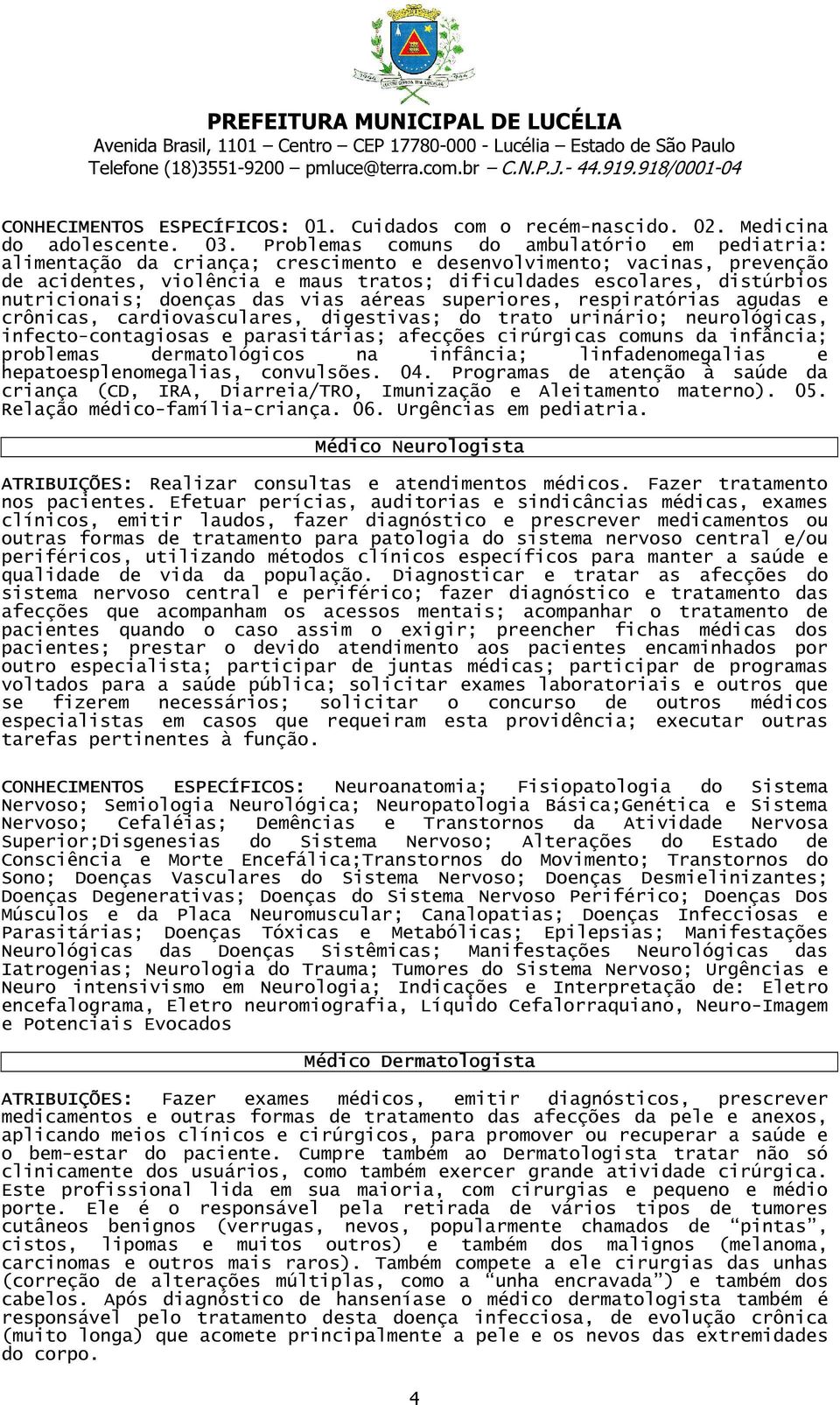 PREFEITURA MUNICIPAL DE LUCÉLIA
Avenida Brasil, 1101 – Centro – CEP 17780-000 - Lucélia – Estado de São Paulo
Telefone (18)3551-9200 – pmluce@terra.com.br – C.N.P.J.- 44.919.918/0001-04

CONHECIMENTOS ESPECÍFICOS: 01. Cuidados com o recém-nascido. 02. Medicina do adolescente. 03. Problemas comuns do ambulatório em pediatria: alimentação da criança; crescimento e desenvolvimento; vacinas, prevenção de acidentes, violência e maus tratos; dificuldades escolares, distúrbios nutricionais; doenças das vias aéreas superiores, respiratórias agudas e crônicas, cardiovasculares, digestivas; do trato urinário; neurológicas, infecto-contagiosas e parasitárias; afecções cirúrgicas comuns da infância; problemas dermatológicos na infância; linfadenomegalias e hepatoesplenomegalias, convulsões. 04. Programas de atenção à saúde da criança (CD, IRA, Diarreia/TRO, Imunização e Aleitamento materno). 05. Relação médico-família-criança. 06. Urgências em pediatria.

Médico Neurologista

ATRIBUIÇÕES: Realizar consultas e atendimentos médicos. Fazer tratamento nos pacientes. Efetuar perícias, auditorias e sindicâncias médicas, exames clínicos, emitir laudos, fazer diagnóstico e prescrever medicamentos ou outras formas de tratamento para patologia do sistema nervoso central e/ou periféricos, utilizando métodos clínicos específicos para manter a saúde e qualidade de vida da população. Diagnosticar e tratar as afecções do sistema nervoso central e periférico; fazer diagnóstico e tratamento das afecções que acompanham os acessos mentais; acompanhar o tratamento de pacientes quando o caso assim o exigir; preencher fichas médicas dos pacientes; prestar o devido atendimento aos pacientes encaminhados por outro especialista; participar de juntas médicas; participar de programas voltados para a saúde pública; solicitar exames laboratoriais e outros que se fizerem necessários; solicitar o concurso de outros médicos especialistas em casos que requeiram esta providência; executar outras tarefas pertinentes à função.

CONHECIMENTOS ESPECÍFICOS: Neuroanatomia; Fisiopatologia do Sistema Nervoso; Semiologia Neurológica; Neuropatologia Básica;Genética e Sistema Nervoso; Cefaléias; Demências e Transtornos da Atividade Nervosa Superior;Disgenesias do Sistema Nervoso; Alterações do Estado de Consciência e Morte Encefálica;Transtornos do Movimento; Transtornos do Sono; Doenças Vasculares do Sistema Nervoso; Doenças Desmielinizantes; Doenças Degenerativas; Doenças do Sistema Nervoso Periférico; Doenças Dos Músculos e da Placa Neuromuscular; Canalopatias; Doenças Infecciosas e Parasitárias; Doenças Tóxicas e Metabólicas; Epilepsias; Manifestações Neurológicas das Doenças Sistêmicas; Manifestações Neurológicas das Iatrogenias; Neurologia do Trauma; Tumores do Sistema Nervoso; Urgências e Neuro intensivismo em Neurologia; Indicações e Interpretação de: Eletro encefalograma, Eletro neuromiografia, Líquido Cefalorraquiano, Neuro-Imagem e Potenciais Evocados

Médico Dermatologista

ATRIBUIÇÕES: Fazer exames médicos, emitir diagnósticos, prescrever medicamentos e outras formas de tratamento das afecções da pele e anexos, aplicando meios clínicos e cirúrgicos, para promover ou recuperar a saúde e o bem-estar do paciente. Cumpre também ao Dermatologista tratar não só clinicamente dos usuários, como também exercer grande atividade cirúrgica. Este profissional lida em sua maioria, com cirurgias e pequeno e médio porte. Ele é o responsável pela retirada de vários tipos de tumores cutâneos benignos (verrugas, nevos, popularmente chamados de “pintas”, cistos, lipomas e muitos outros) e também dos malignos (melanoma, carcinomas e outros mais raros). Também compete a ele cirurgias das unhas (correção de alterações múltiplas, como a “unha encravada”) e também dos cabelos. Após diagnóstico de hanseníase o médico dermatologista também é responsável pelo tratamento desta doença infecciosa, de evolução crônica (muito longa) que acomete principalmente a pele e os nevos das extremidades do corpo.

4